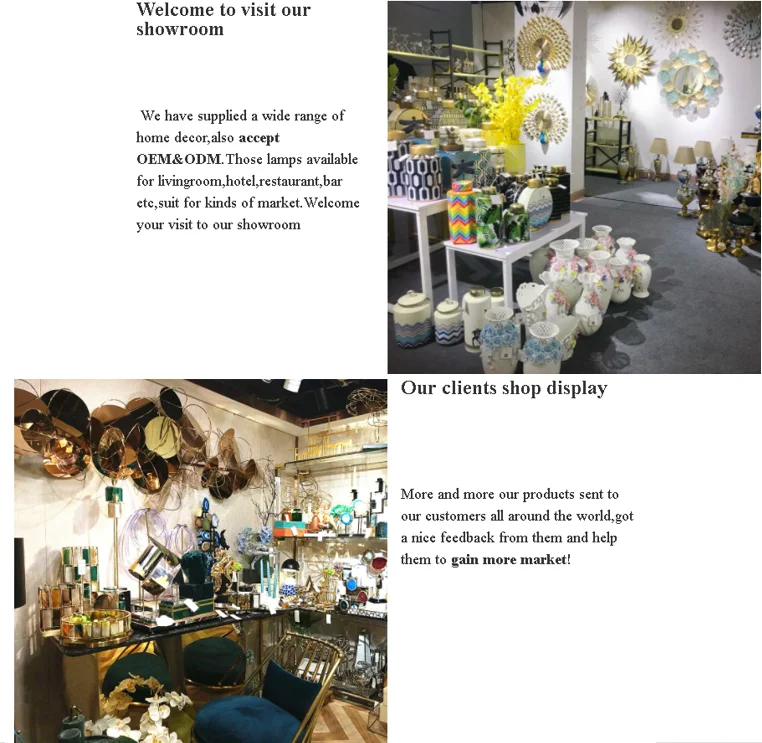 Welcome to visit our showroom

We have supplied a wide range of home decor,also accept OEM&ODM.Those lamps available for livingroom,hotel,restaurant,bar etc,suit for kinds of market.Welcome your visit to our showroom

Our clients shop display

More and more our products sent to our customers all around the world,got a nice feedback from them and help them to gain more market!